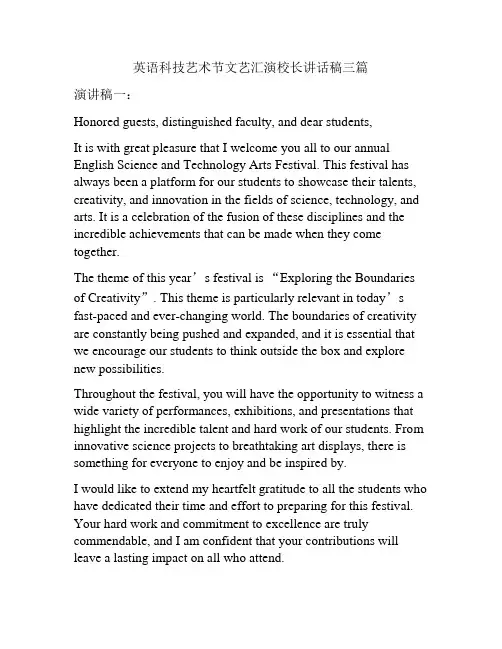 英语科技艺术节文艺汇演校长讲话稿三篇

演讲稿一：

Honored guests, distinguished faculty, and dear students,

It is with great pleasure that I welcome you all to our annual English Science and Technology Arts Festival. This festival has always been a platform for our students to showcase their talents, creativity, and innovation in the fields of science, technology, and arts. It is a celebration of the fusion of these disciplines and the incredible achievements that can be made when they come together.

The theme of this year’s festival is “Exploring the Boundaries of Creativity”. This theme is particularly relevant in today’s fast-paced and ever-changing world. The boundaries of creativity are constantly being pushed and expanded, and it is essential that we encourage our students to think outside the box and explore new possibilities.

Throughout the festival, you will have the opportunity to witness a wide variety of performances, exhibitions, and presentations that highlight the incredible talent and hard work of our students. From innovative science projects to breathtaking art displays, there is something for everyone to enjoy and be inspired by.

I would like to extend my heartfelt gratitude to all the students who have dedicated their time and effort to preparing for this festival. Your hard work and commitment to excellence are truly commendable, and I am confident that your contributions will leave a lasting impact on all who attend.